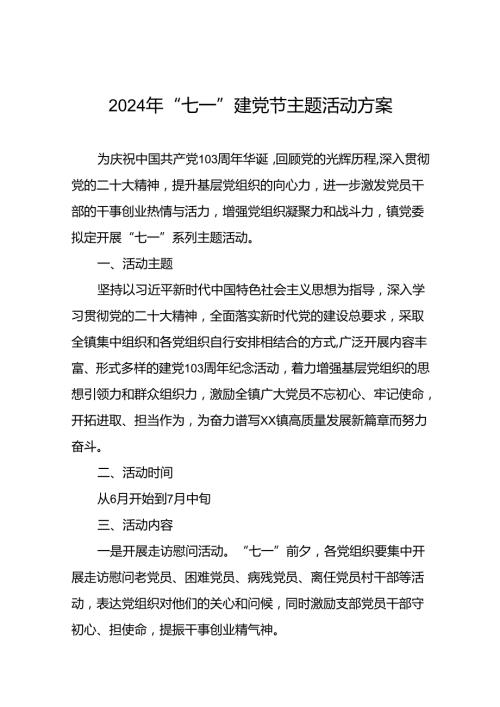 2024年“七一”建党节主题活动方案

为庆祝中国共产党103周年华诞，回顾党的光辉历程，深入贯彻党的二十大精神，提升基层党组织的向心力，进一步激发党员干部的干事创业热情与活力，增强党组织凝聚力和战斗力，镇党委拟定开展“七一”系列主题活动。

一、活动主题

坚持以习近平新时代中国特色社会主义思想为指导，深入学习贯彻党的二十大精神，全面落实新时代党的建设总要求，采取全镇集中组织和各党组织自行安排相结合的方式，广泛开展内容丰富、形式多样的建党103周年纪念活动，着力增强基层党组织的思想引领力和群众组织力，激励全镇广大党员不忘初心、牢记使命，开拓进取、担当作为，为奋力谱写XX镇高质量发展新篇章而努力奋斗。

二、活动时间

从6月开始到7月中旬

三、活动内容

一是开展走访慰问活动。“七一”前夕，各党组织要集中开展走访慰问老党员、困难党员、病残党员、离任党员村干部等活动，表达党组织对他们的关心和问候，同时激励支部党员干部守初心、担使命，提振干事创业精气神。